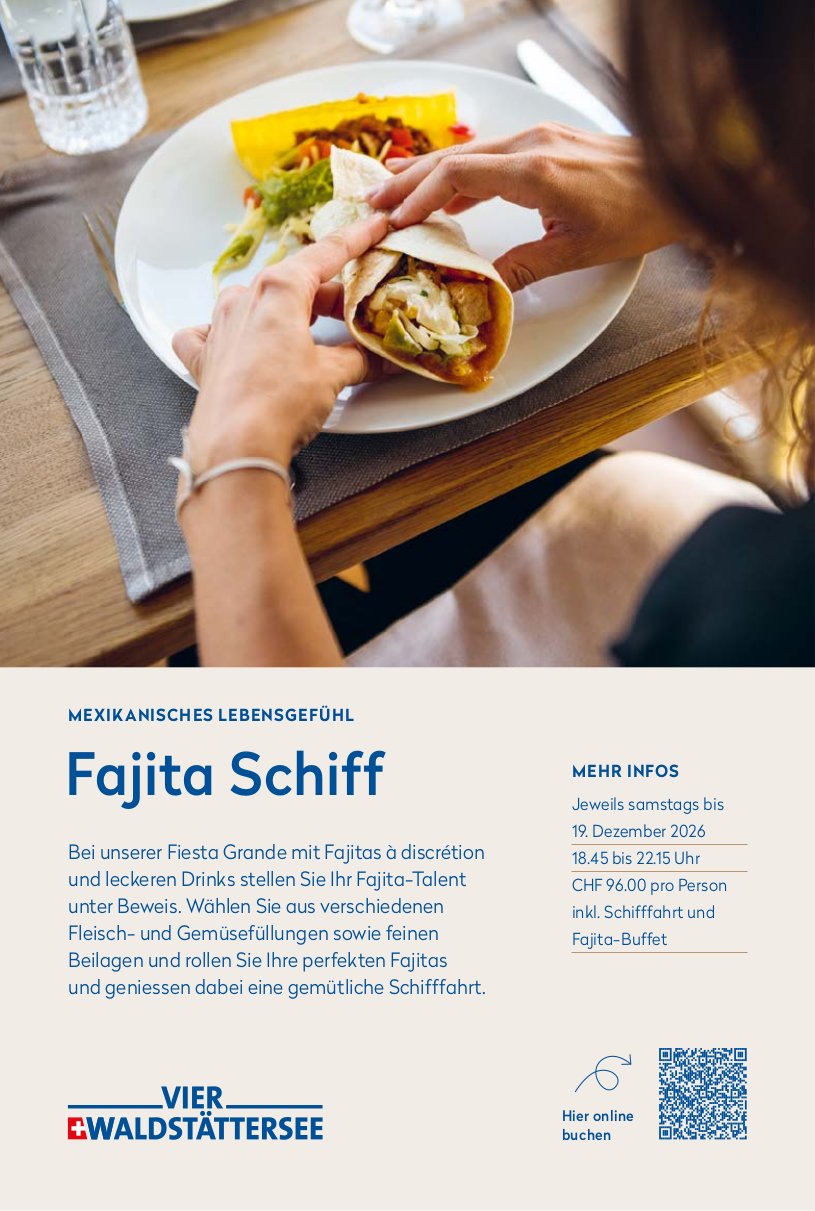 MEXIKANISCHES LEBENSGEFÜHL

Fajita Schiff

Bei unserer Fiesta Grande mit Fajitas à discrétion und leckeren Drinks stellen Sie Ihr Fajita-Talent unter Beweis. Wählen Sie aus verschiedenen Fleisch- und Gemüsefüllungen sowie feinen Beilagen und rollen Sie Ihre perfekten Fajitas und geniessen dabei eine gemütliche Schifffahrt.

MEHR INFOS

Jeweils samstags bis 19. Dezember 2026

18.45 bis 22.15 Uhr

CHF 96.00 pro Person inkl. Schifffahrt und Fajita-Buffet

VIER
WALDSTÄTTERSEE

Hier online buchen